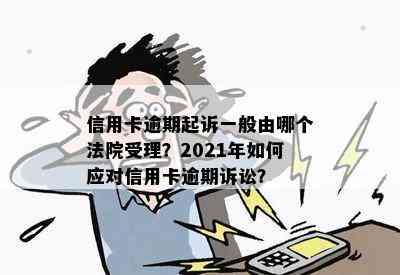 信用卡逾期起诉一般由哪个法院受理？2021年如何应对信用卡逾期诉讼？